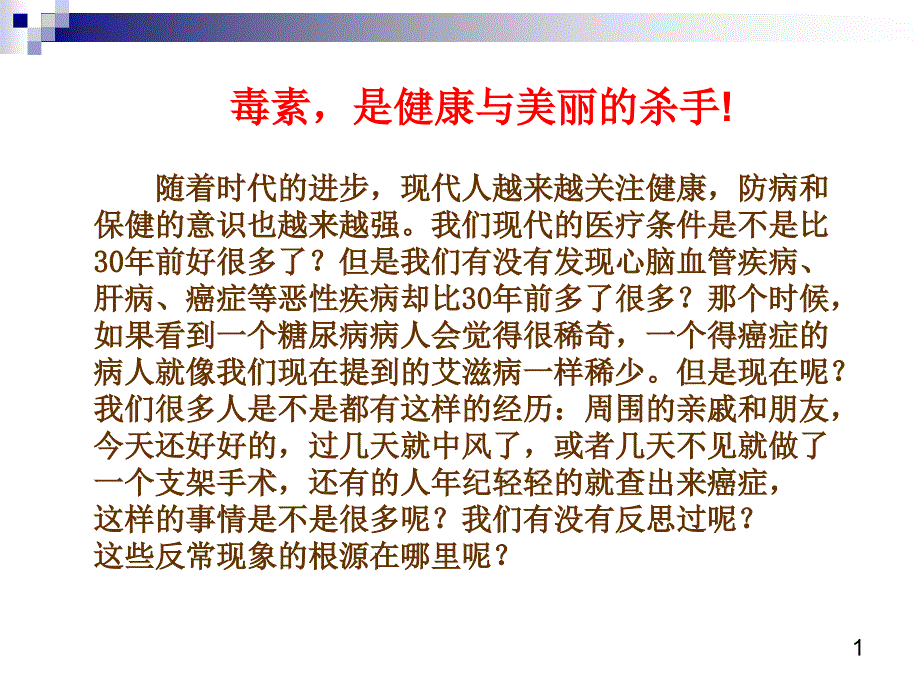 毒素，是健康与美丽的杀手!

随着时代的进步，现代人越来越关注健康，防病和保健的意识也越来越强。我们现代的医疗条件是不是比30年前好很多了？但是我们有没有发现心脑血管疾病、肝病、癌症等恶性疾病却比30年前多了很多？那个时候，如果看到一个糖尿病病人会觉得很稀奇，一个得癌症的病人就像我们现在提到的艾滋病一样稀少。但是现在呢？我们很多人是不是都有这样的经历：周围的亲戚和朋友，今天还好好的，过几天就中风了，或者几天不见就做了一个支架手术，还有的人年纪轻轻的就查出来癌症，这样的事情是不是很多呢？我们有没有反思过呢？这些反常现象的根源在哪里呢？

1